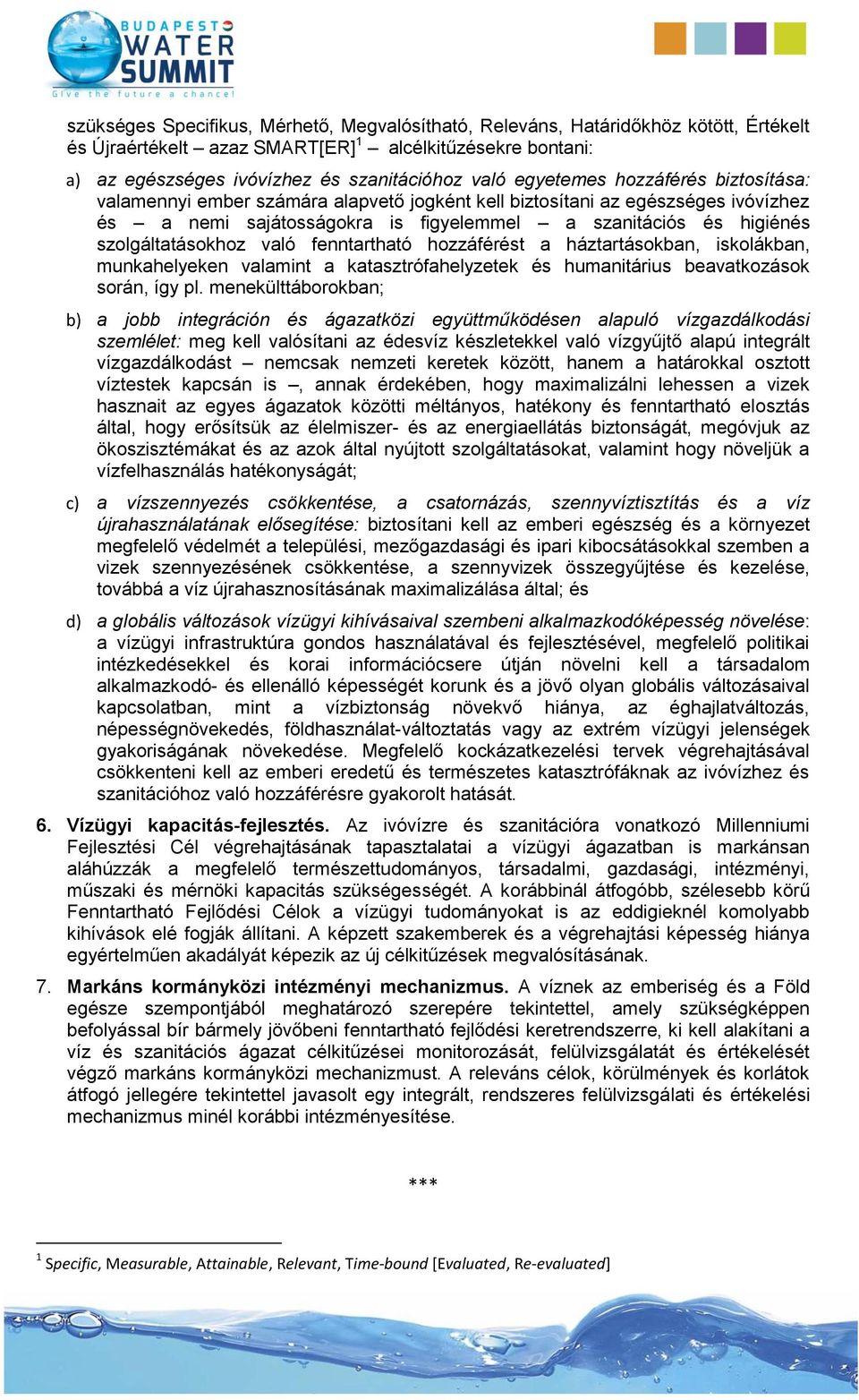 BUDAPEST WATER SUMMIT
Give the future a chance!

szükséges Specifikus, Mérhető, Megvalósítható, Releváns, Határidőkhöz kötött, Értékelt és Újraértékelt – azaz SMART[ER]$^1$ – alcélkitűzésekre bontani:

a) az egészséges ivóvízhez és szanitációhoz való egyetemes hozzáférés biztosítása: valamennyi ember számára alapvető jogként kell biztosítani az egészséges ivóvízhez és – a nemi sajátosságokra is figyelemmel – a szanitációs és higiénés szolgáltatásokhoz való fenntartható hozzáférést a háztartásokban, iskolákban, munkahelyeken valamint a katasztrófahelyzetek és humanitárius beavatkozások során, így pl. menekülttáborokban;

b) a jobb integráción és ágazatközi együttműködésen alapuló vízgazdálkodási szemlélet: meg kell valósítani az édesvíz készletekkel való vízgyűjtő alapú integrált vízgazdálkodást – nemcsak nemzeti keretek között, hanem a határokkal osztott víztestek kapcsán is –, annak érdekében, hogy maximalizálni lehessen a vizek hasznait az egyes ágazatok közötti méltányos, hatékony és fenntartható elosztás által, hogy erősítsük az élelmiszer- és az energiaellátás biztonságát, megóvjuk az ökoszisztémákat és az azok által nyújtott szolgáltatásokat, valamint hogy növeljük a vízfelhasználás hatékonyságát;

c) a vízszennyezés csökkentése, a csatornázás, szennyvíztisztítás és a víz újrahasználatának elősegítése: biztosítani kell az emberi egészség és a környezet megfelelő védelmét a települési, mezőgazdasági és ipari kibocsátásokkal szemben a vizek szennyezésének csökkentése, a szennyvizek összegyűjtése és kezelése, továbbá a víz újrahasznosításának maximalizálása által; és

d) a globális változások vízügyi kihívásaival szembeni alkalmazkodóképesség növelése: a vízügyi infrastruktúra gondos használatával és fejlesztésével, megfelelő politikai intézkedésekkel és korai információcsere útján növelni kell a társadalom alkalmazkodó- és ellenálló képességét korunk és a jövő olyan globális változásaival kapcsolatban, mint a vízbiztonság növekvő hiánya, az éghajlatváltozás, népességnövekedés, földhasználat-változtatás vagy az extrém vízügyi jelenségek gyakoriságának növekedése. Megfelelő kockázatkezelési tervek végrehajtásával csökkenteni kell az emberi eredetű és természetes katasztrófáknak az ivóvízhez és szanitációhoz való hozzáférésre gyakorolt hatását.

6. Vízügyi kapacitás-fejlesztés. Az ivóvízre és szanitációra vonatkozó Millenniumi Fejlesztési Cél végrehajtásának tapasztalatai a vízügyi ágazatban is markánsan aláhúzzák a megfelelő természettudományos, társadalmi, gazdasági, intézményi, műszaki és mérnöki kapacitás szükségességét. A korábbinál átfogóbb, szélesebb körű Fenntartható Fejlődési Célok a vízügyi tudományokat is az eddigieknél komolyabb kihívások elé fogják állítani. A képzett szakemberek és a végrehajtási képesség hiánya egyértelműen akadályát képezik az új célkitűzések megvalósításának.

7. Markáns kormányközi intézményi mechanizmus. A víznek az emberiség és a Föld egésze szempontjából meghatározó szerepére tekintettel, amely szükségképpen befolyással bír bármely jövőbeni fenntartható fejlődési keretrendszerre, ki kell alakítani a víz és szanitációs ágazat célkitűzései monitorozását, felülvizsgálatát és értékelését végző markáns kormányközi mechanizmust. A releváns célok, körülmények és korlátok átfogó jellegére tekintettel javasolt egy integrált, rendszeres felülvizsgálati és értékelési mechanizmus minél korábbi intézményesítése.

***

$^1$ Specific, Measurable, Attainable, Relevant, Time-bound [Evaluated, Re-evaluated]